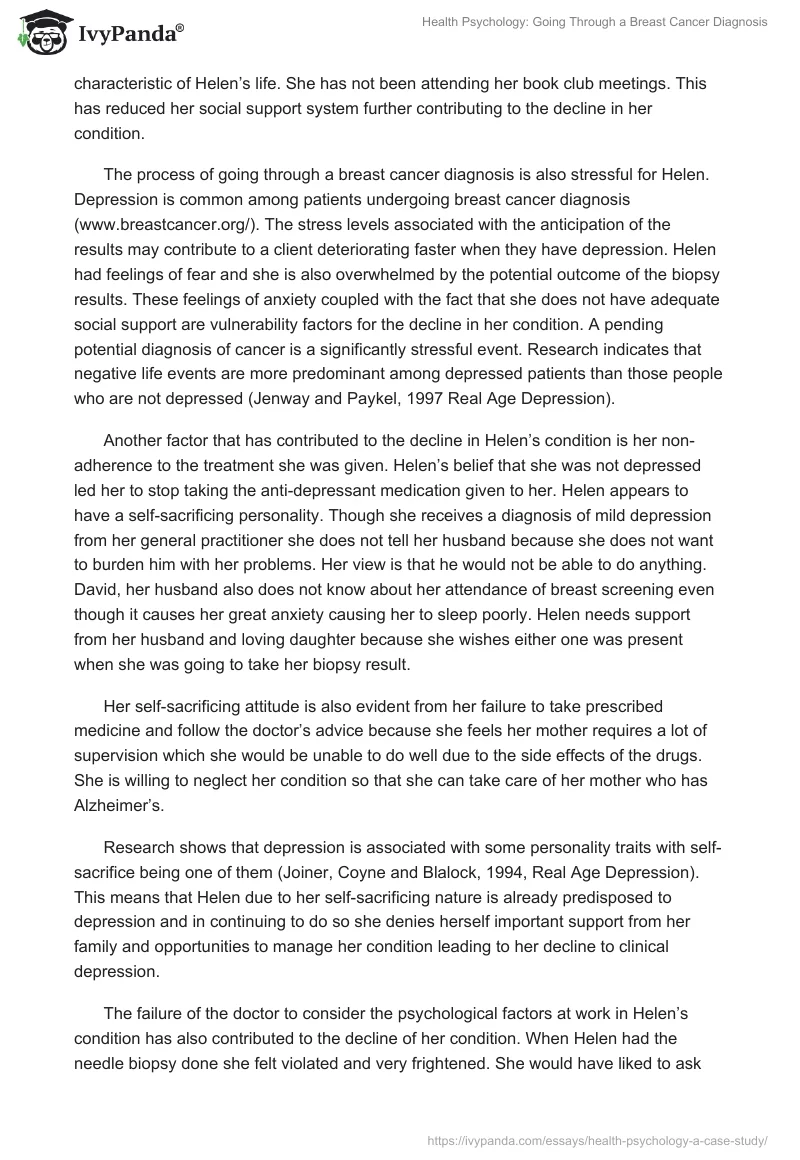 IvyPanda®

Health Psychology: Going Through a Breast Cancer Diagnosis

characteristic of Helen's life. She has not been attending her book club meetings. This has reduced her social support system further contributing to the decline in her condition.

The process of going through a breast cancer diagnosis is also stressful for Helen. Depression is common among patients undergoing breast cancer diagnosis (www.breastcancer.org/). The stress levels associated with the anticipation of the results may contribute to a client deteriorating faster when they have depression. Helen had feelings of fear and she is also overwhelmed by the potential outcome of the biopsy results. These feelings of anxiety coupled with the fact that she does not have adequate social support are vulnerability factors for the decline in her condition. A pending potential diagnosis of cancer is a significantly stressful event. Research indicates that negative life events are more predominant among depressed patients than those people who are not depressed (Jenway and Paykel, 1997 Real Age Depression).

Another factor that has contributed to the decline in Helen's condition is her non-adherence to the treatment she was given. Helen's belief that she was not depressed led her to stop taking the anti-depressant medication given to her. Helen appears to have a self-sacrificing personality. Though she receives a diagnosis of mild depression from her general practitioner she does not tell her husband because she does not want to burden him with her problems. Her view is that he would not be able to do anything. David, her husband also does not know about her attendance of breast screening even though it causes her great anxiety causing her to sleep poorly. Helen needs support from her husband and loving daughter because she wishes either one was present when she was going to take her biopsy result.

Her self-sacrificing attitude is also evident from her failure to take prescribed medicine and follow the doctor's advice because she feels her mother requires a lot of supervision which she would be unable to do well due to the side effects of the drugs. She is willing to neglect her condition so that she can take care of her mother who has Alzheimer's.

Research shows that depression is associated with some personality traits with self-sacrifice being one of them (Joiner, Coyne and Blalock, 1994, Real Age Depression). This means that Helen due to her self-sacrificing nature is already predisposed to depression and in continuing to do so she denies herself important support from her family and opportunities to manage her condition leading to her decline to clinical depression.

The failure of the doctor to consider the psychological factors at work in Helen's condition has also contributed to the decline of her condition. When Helen had the needle biopsy done she felt violated and very frightened. She would have liked to ask

https://ivypanda.com/essays/health-psychology-a-case-study/